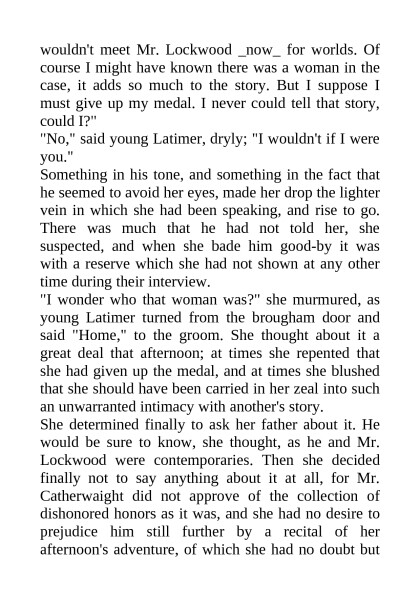 wouldn't meet Mr. Lockwood _now_ for worlds. Of course I might have known there was a woman in the case, it adds so much to the story. But I suppose I must give up my medal. I never could tell that story, could I?"
"No," said young Latimer, dryly; "I wouldn't if I were you."
Something in his tone, and something in the fact that he seemed to avoid her eyes, made her drop the lighter vein in which she had been speaking, and rise to go. There was much that he had not told her, she suspected, and when she bade him good-by it was with a reserve which she had not shown at any other time during their interview.
"I wonder who that woman was?" she murmured, as young Latimer turned from the brougham door and said "Home," to the groom. She thought about it a great deal that afternoon; at times she repented that she had given up the medal, and at times she blushed that she should have been carried in her zeal into such an unwarranted intimacy with another's story.
She determined finally to ask her father about it. He would be sure to know, she thought, as he and Mr. Lockwood were contemporaries. Then she decided finally not to say anything about it at all, for Mr. Catherwaight did not approve of the collection of dishonored honors as it was, and she had no desire to prejudice him still further by a recital of her afternoon's adventure, of which she had no doubt but